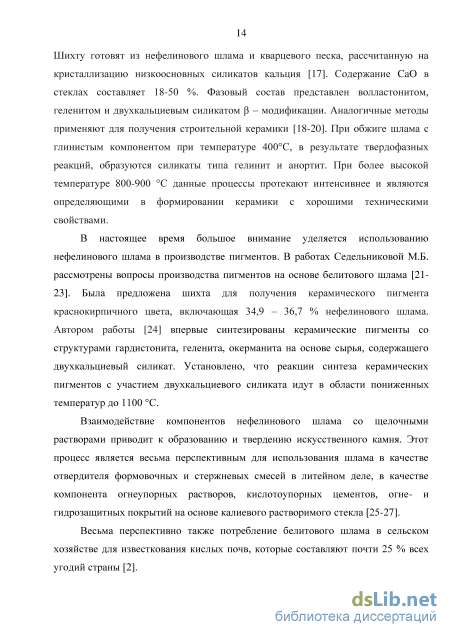 14

Шихту готовят из нефелинового шлама и кварцевого песка, рассчитанную на кристаллизацию низкоосновных силикатов кальция [17]. Содержание CaO в стеклах составляет 18-50 %. Фазовый состав представлен волластонитом, геленитом и двухкальциевым силикатом β – модификации. Аналогичные методы применяют для получения строительной керамики [18-20]. При обжиге шлама с глинистым компонентом при температуре 400°С, в результате твердофазных реакций, образуются силикаты типа гелинит и анортит. При более высокой температуре 800-900 °С данные процессы протекают интенсивнее и являются определяющими в формировании керамики с хорошими техническими свойствами.

В настоящее время большое внимание уделяется использованию нефелинового шлама в производстве пигментов. В работах Седельниковой М.Б. рассмотрены вопросы производства пигментов на основе белитового шлама [21-23]. Была предложена шихта для получения керамического пигмента краснокирпичного цвета, включающая 34,9 – 36,7 % нефелинового шлама. Автором работы [24] впервые синтезированы керамические пигменты со структурами гардистонита, геленита, окерманита на основе сырья, содержащего двухкальциевый силикат. Установлено, что реакции синтеза керамических пигментов с участием двухкальциевого силиката идут в области пониженных температур до 1100 °С.

Взаимодействие компонентов нефелинового шлама со щелочными растворами приводит к образованию и твердению искусственного камня. Этот процесс является весьма перспективным для использования шлама в качестве отвердителя формовочных и стержневых смесей в литейном деле, в качестве компонента огнеупорных растворов, кислотоупорных цементов, огне- и гидрозащитных покрытий на основе калиевого растворимого стекла [25-27].

Весьма перспективно также потребление белитового шлама в сельском хозяйстве для известкования кислых почв, которые составляют почти 25 % всех угодий страны [2].

dsLib.net
библиотека диссертаций